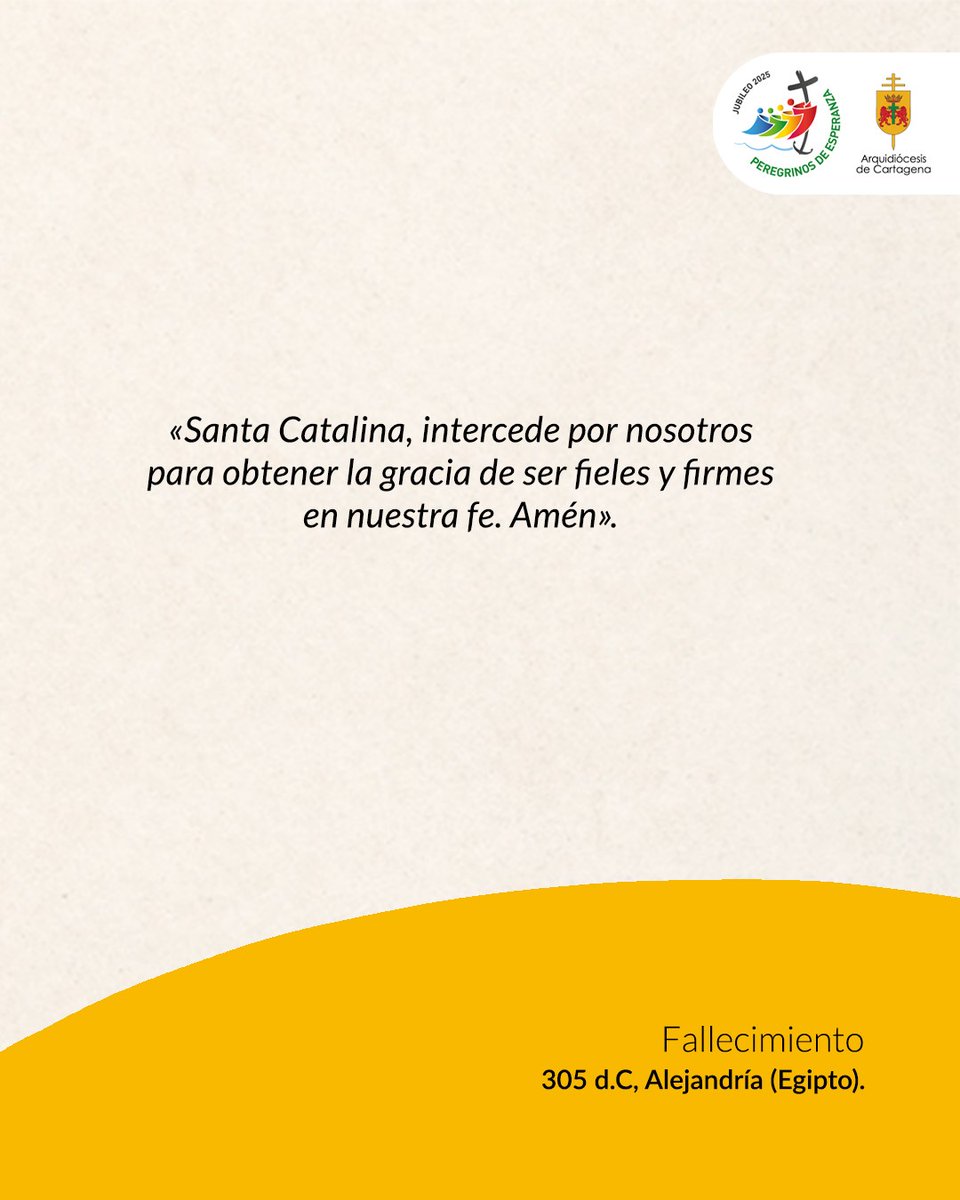 JUBILEO 2025
PEREGRINOS DE ESPERANZA

Arquidiócesis de Cartagena

«Santa Catalina, intercede por nosotros para obtener la gracia de ser fieles y firmes en nuestra fe. Amén».

Fallecimiento
305 d.C, Alejandría (Egipto).